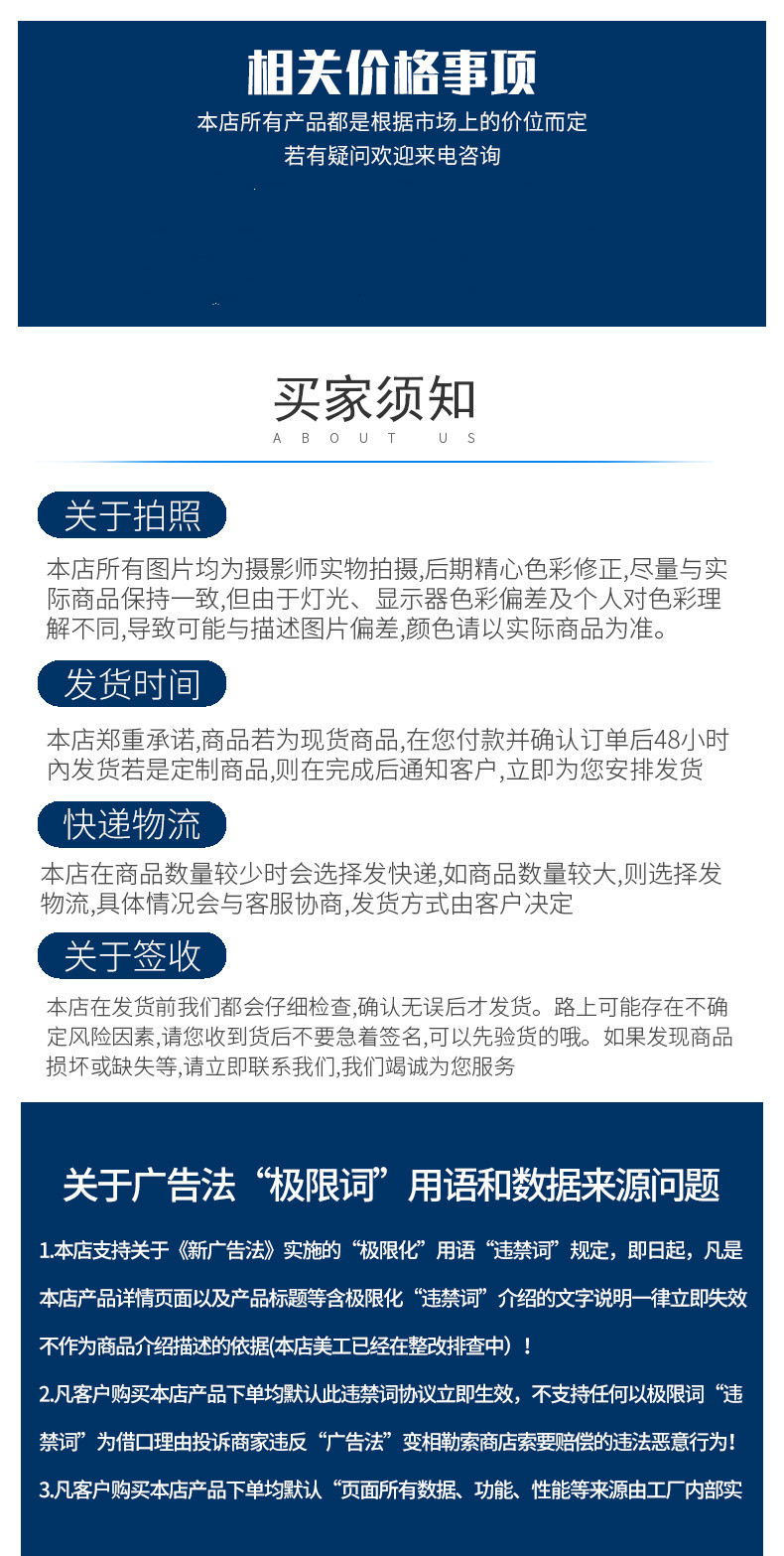 相关价格事项

本店所有产品都是根据市场上的价位而定
若有疑问欢迎来电咨询

买家须知
ABOUT US

关于拍照
本店所有图片均为摄影师实物拍摄,后期精心色彩修正,尽量与实际商品保持一致,但由于灯光、显示器色彩偏差及个人对色彩理解不同,导致可能与描述图片偏差,颜色请以实际商品为准。

发货时间
本店郑重承诺,商品若为现货商品,在您付款并确认订单后48小时内发货若是定制商品,则在完成后通知客户,立即为您安排发货

快递物流
本店在商品数量较少时会选择发快递,如商品数量较大,则选择发物流,具体情况会与客服协商,发货方式由客户决定

关于签收
本店在发货前我们都会仔细检查,确认无误后才发货。路上可能存在不确定风险因素,请您收到货后不要急着签名,可以先验货的哦。如果发现商品损坏或缺失等,请立即联系我们,我们竭诚为您服务

关于广告法“极限词”用语和数据来源问题

1.本店支持关于《新广告法》实施的“极限化”用语“违禁词”规定，即日起，凡是本店产品详情页面以及产品标题等含极限化“违禁词”介绍的文字说明一律立即失效不作为商品介绍描述的依据(本店美工已经在整改排查中）！

2.凡客户购买本店产品下单均默认此违禁词协议立即生效，不支持任何以极限词“违禁词”为借口理由投诉商家违反“广告法”变相勒索商店索要赔偿的违法恶意行为！

3.凡客户购买本店产品下单均默认“页面所有数据、功能、性能等来源由工厂内部实